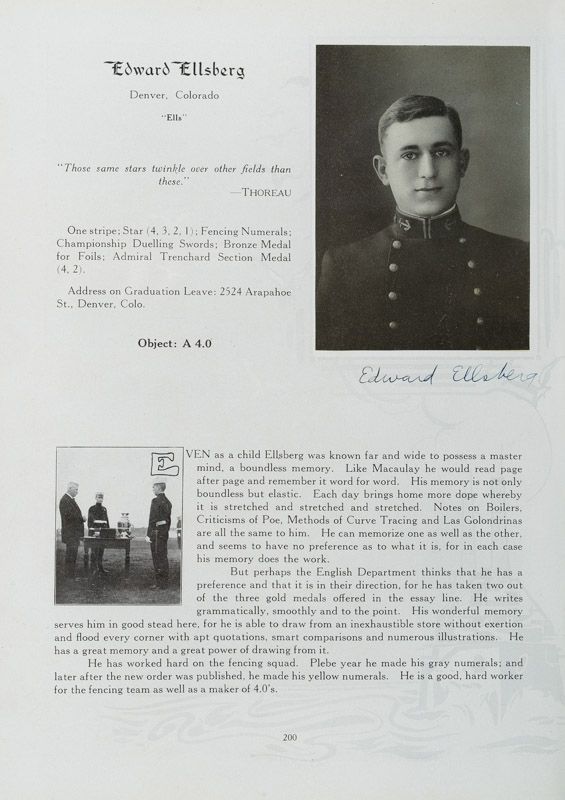 Edward Ellsberg

Denver, Colorado

"Ells"

"Those same stars twinkle over other fields than these."
—THOREAU

One stripe; Star (4, 3, 2, 1); Fencing Numerals; Championship Duelling Swords; Bronze Medal for Foils; Admiral Trenchard Section Medal (4, 2).

Address on Graduation Leave: 2524 Arapahoe St., Denver, Colo.

Object: A 4.0

Edward Ellsberg

EVEN as a child Ellsberg was known far and wide to possess a master mind, a boundless memory. Like Macaulay he would read page after page and remember it word for word. His memory is not only boundless but elastic. Each day brings home more dope whereby it is stretched and stretched and stretched. Notes on Boilers, Criticisms of Poe, Methods of Curve Tracing and Las Golondrinas are all the same to him. He can memorize one as well as the other, and seems to have no preference as to what it is, for in each case his memory does the work.

But perhaps the English Department thinks that he has a preference and that it is in their direction, for he has taken two out of the three gold medals offered in the essay line. He writes grammatically, smoothly and to the point. His wonderful memory serves him in good stead here, for he is able to draw from an inexhaustible store without exertion and flood every corner with apt quotations, smart comparisons and numerous illustrations. He has a great memory and a great power of drawing from it.

He has worked hard on the fencing squad. Plebe year he made his gray numerals; and later after the new order was published, he made his yellow numerals. He is a good, hard worker for the fencing team as well as a maker of 4.0's.

200